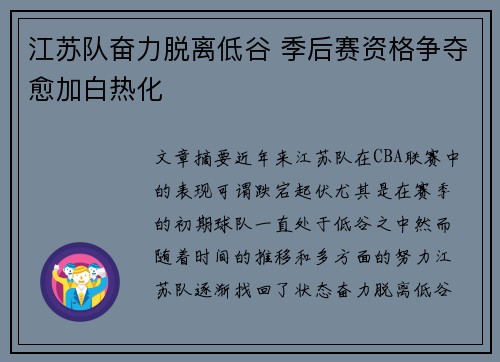 江苏队奋力脱离低谷 季后赛资格争夺愈加白热化

文章摘要近年来江苏队在CBA联赛中的表现可谓跌宕起伏尤其是在赛季的初期球队一直处于低谷之中然而随着时间的推移和多方面的努力江苏队逐渐找回了状态奋力脱离低谷